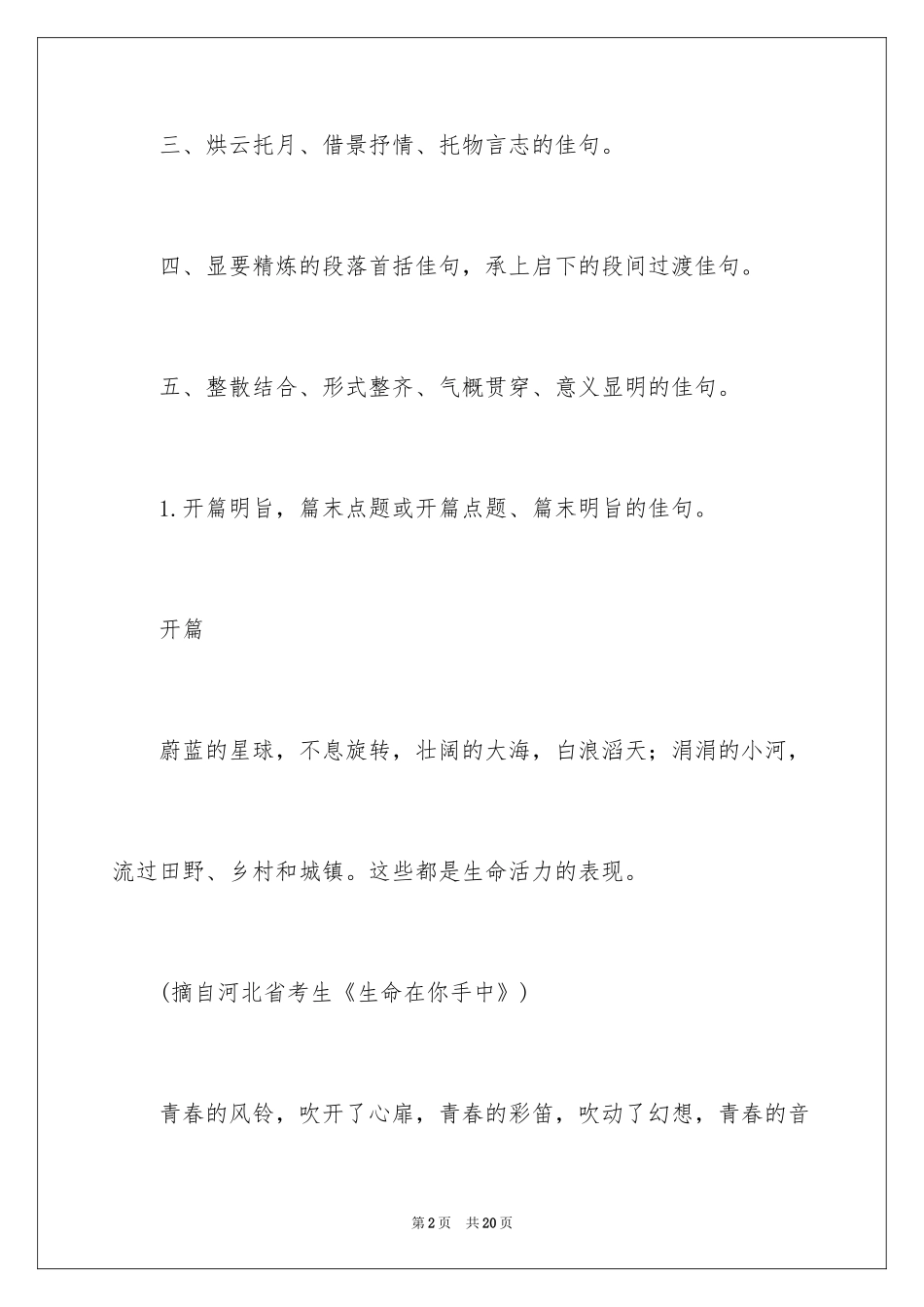 三、烘云托月、借景抒情、托物言志的佳句。

四、显要精炼的段落首括佳句，承上启下的段间过渡佳句。

五、整散结合、形式整齐、气概贯穿、意义显明的佳句。

1.开篇明旨，篇末点题或开篇点题、篇末明旨的佳句。

开篇

蔚蓝的星球，不息旋转，壮阔的大海，白浪滔天；涓涓的小河，流过田野、乡村和城镇。这些都是生命活力的表现。

(摘自河北省考生《生命在你手中》)

青春的风铃，吹开了心扉，青春的彩笛，吹动了幻想，青春的音

第2页　共20页